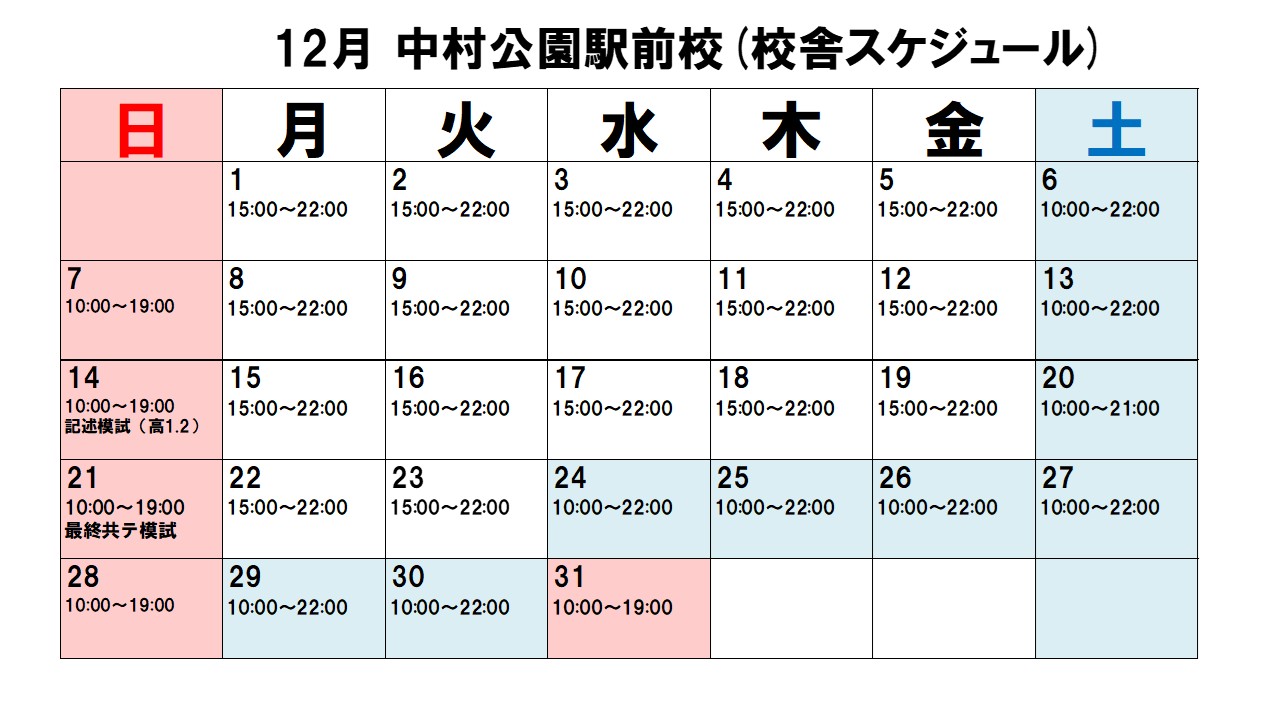 12月 中村公園駅前校（校舎スケジュール）

| 日 | 月 | 火 | 水 | 木 | 金 | 土 |
|---|---|---|---|---|---|---|
|  | 1 15:00～22:00 | 2 15:00～22:00 | 3 15:00～22:00 | 4 15:00～22:00 | 5 15:00～22:00 | 6 10:00～22:00 |
| 7 10:00～19:00 | 8 15:00～22:00 | 9 15:00～22:00 | 10 15:00～22:00 | 11 15:00～22:00 | 12 15:00～22:00 | 13 10:00～22:00 |
| 14 10:00～19:00 記述模試（高1.2） | 15 15:00～22:00 | 16 15:00～22:00 | 17 15:00～22:00 | 18 15:00～22:00 | 19 15:00～22:00 | 20 10:00～21:00 |
| 21 10:00～19:00 最終共テ模試 | 22 15:00～22:00 | 23 15:00～22:00 | 24 10:00～22:00 | 25 10:00～22:00 | 26 10:00～22:00 | 27 10:00～22:00 |
| 28 10:00～19:00 | 29 10:00～22:00 | 30 10:00～22:00 | 31 10:00～19:00 |  |  |  |